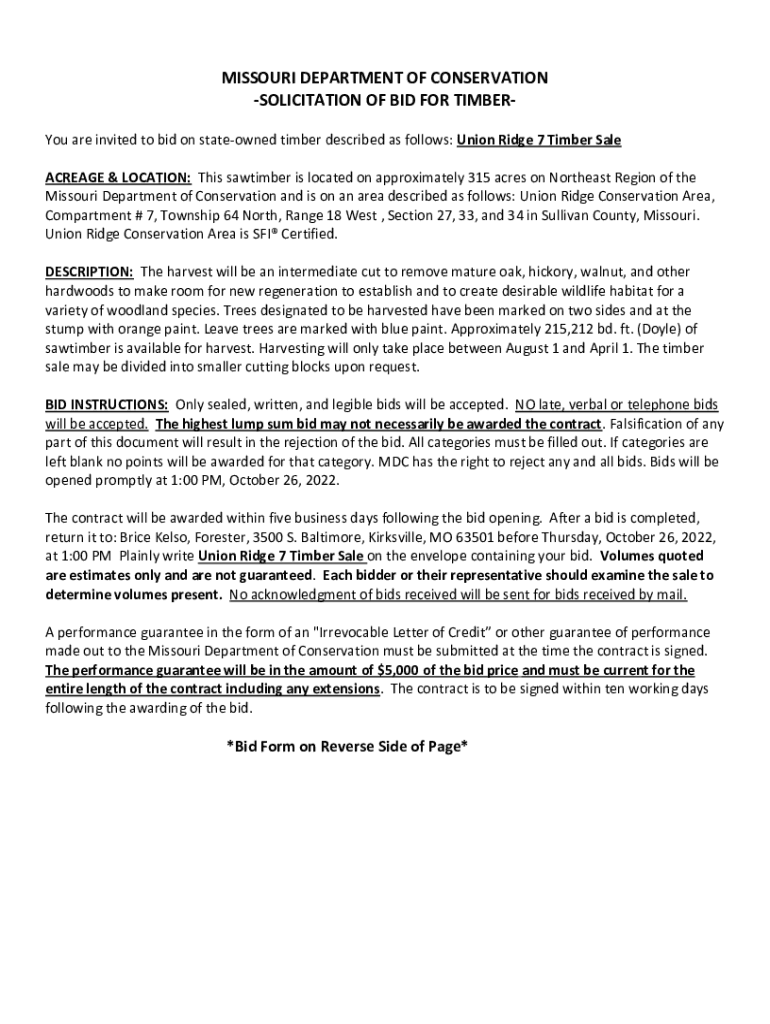 MISSOURI DEPARTMENT OF CONSERVATION
-SOLICITATION OF BID FOR TIMBER-

You are invited to bid on state-owned timber described as follows: Union Ridge 7 Timber Sale

ACREAGE & LOCATION: This sawtimber is located on approximately 315 acres on Northeast Region of the Missouri Department of Conservation and is on an area described as follows: Union Ridge Conservation Area, Compartment # 7, Township 64 North, Range 18 West , Section 27, 33, and 34 in Sullivan County, Missouri. Union Ridge Conservation Area is SFI® Certified.

DESCRIPTION: The harvest will be an intermediate cut to remove mature oak, hickory, walnut, and other hardwoods to make room for new regeneration to establish and to create desirable wildlife habitat for a variety of woodland species. Trees designated to be harvested have been marked on two sides and at the stump with orange paint. Leave trees are marked with blue paint. Approximately 215,212 bd. ft. (Doyle) of sawtimber is available for harvest. Harvesting will only take place between August 1 and April 1. The timber sale may be divided into smaller cutting blocks upon request.

BID INSTRUCTIONS: Only sealed, written, and legible bids will be accepted. NO late, verbal or telephone bids will be accepted. The highest lump sum bid may not necessarily be awarded the contract. Falsification of any part of this document will result in the rejection of the bid. All categories must be filled out. If categories are left blank no points will be awarded for that category. MDC has the right to reject any and all bids. Bids will be opened promptly at 1:00 PM, October 26, 2022.

The contract will be awarded within five business days following the bid opening. After a bid is completed, return it to: Brice Kelso, Forester, 3500 S. Baltimore, Kirksville, MO 63501 before Thursday, October 26, 2022, at 1:00 PM Plainly write Union Ridge 7 Timber Sale on the envelope containing your bid. Volumes quoted are estimates only and are not guaranteed. Each bidder or their representative should examine the sale to determine volumes present. No acknowledgment of bids received will be sent for bids received by mail.

A performance guarantee in the form of an "Irrevocable Letter of Credit" or other guarantee of performance made out to the Missouri Department of Conservation must be submitted at the time the contract is signed. The performance guarantee will be in the amount of $5,000 of the bid price and must be current for the entire length of the contract including any extensions. The contract is to be signed within ten working days following the awarding of the bid.

*Bid Form on Reverse Side of Page*